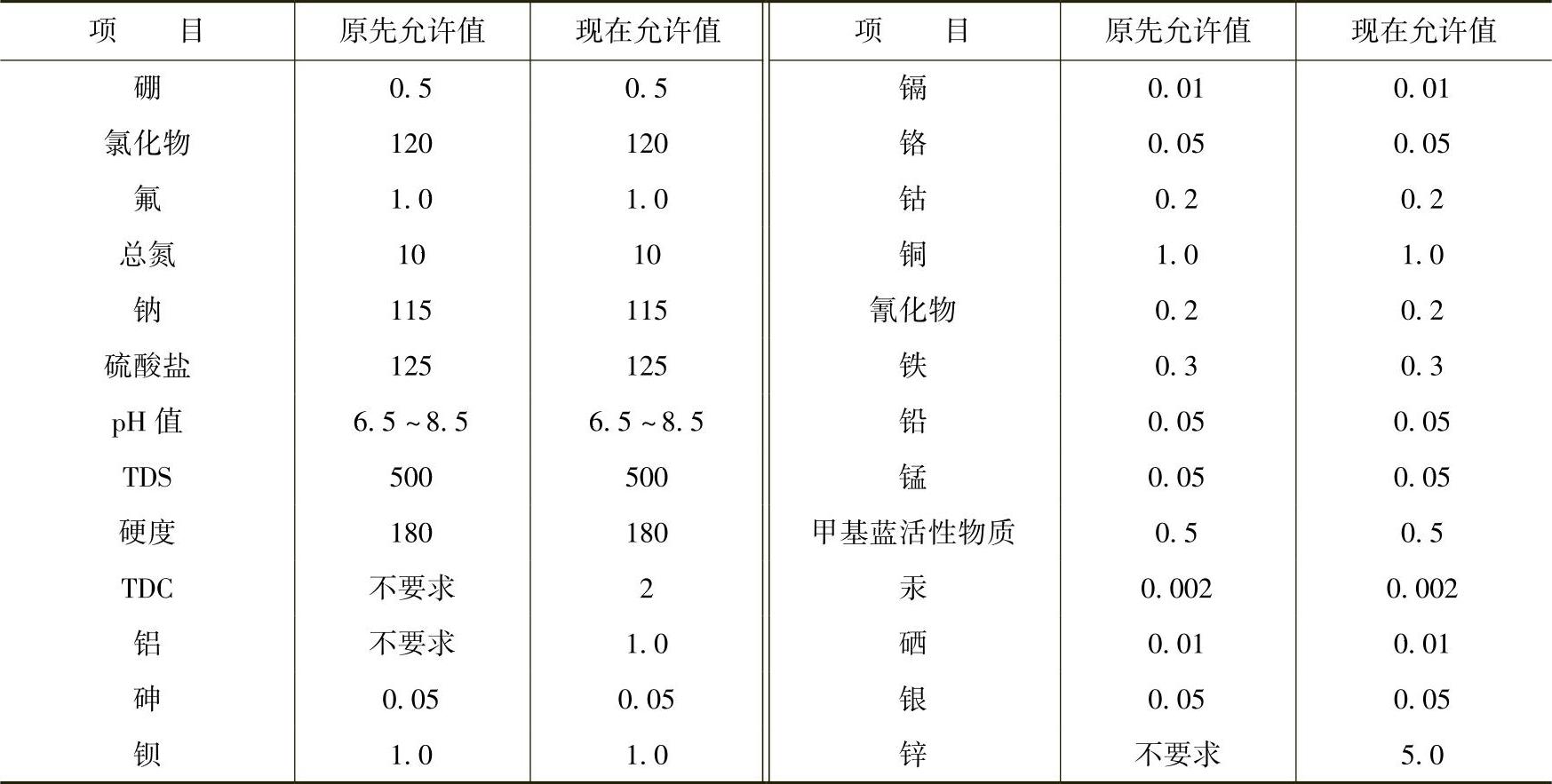 | 项　　目 | 原先允许值 | 现在允许值 | 项　　目 | 原先允许值 | 现在允许值 |
|---|---|---|---|---|---|
| 硼 | 0.5 | 0.5 | 镉 | 0.01 | 0.01 |
| 氯化物 | 120 | 120 | 铬 | 0.05 | 0.05 |
| 氟 | 1.0 | 1.0 | 钴 | 0.2 | 0.2 |
| 总氮 | 10 | 10 | 铜 | 1.0 | 1.0 |
| 钠 | 115 | 115 | 氰化物 | 0.2 | 0.2 |
| 硫酸盐 | 125 | 125 | 铁 | 0.3 | 0.3 |
| pH值 | 6.5~8.5 | 6.5~8.5 | 铅 | 0.05 | 0.05 |
| TDS | 500 | 500 | 锰 | 0.05 | 0.05 |
| 硬度 | 180 | 180 | 甲基蓝活性物质 | 0.5 | 0.5 |
| TDC | 不要求 | 2 | 汞 | 0.002 | 0.002 |
| 铝 | 不要求 | 1.0 | 硒 | 0.01 | 0.01 |
| 砷 | 0.05 | 0.05 | 银 | 0.05 | 0.05 |
| 钡 | 1.0 | 1.0 | 锌 | 不要求 | 5.0 |